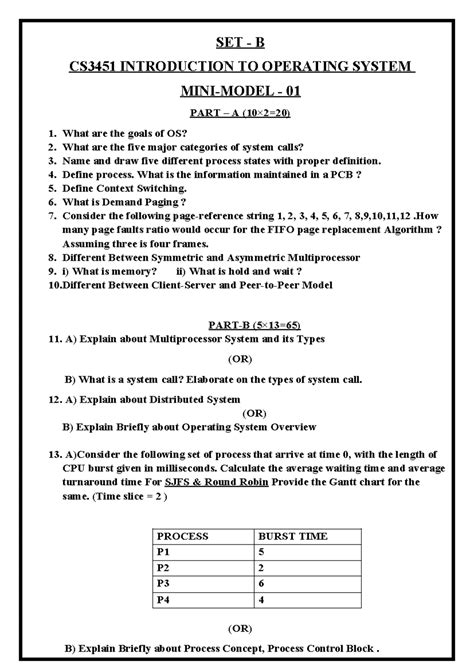 SET - B

CS3451 INTRODUCTION TO OPERATING SYSTEM

MINI-MODEL - 01

PART – A (10×2=20)

1. What are the goals of OS?
2. What are the five major categories of system calls?
3. Name and draw five different process states with proper definition.
4. Define process. What is the information maintained in a PCB ?
5. Define Context Switching.
6. What is Demand Paging ?
7. Consider the following page-reference string 1, 2, 3, 4, 5, 6, 7, 8,9,10,11,12 .How many page faults ratio would occur for the FIFO page replacement Algorithm ? Assuming three is four frames.
8. Different Between Symmetric and Asymmetric Multiprocessor
9. i) What is memory? ii) What is hold and wait ?
10.Different Between Client-Server and Peer-to-Peer Model

PART-B (5×13=65)

11. A) Explain about Multiprocessor System and its Types

(OR)

B) What is a system call? Elaborate on the types of system call.

12. A) Explain about Distributed System

(OR)

B) Explain Briefly about Operating System Overview

13. A)Consider the following set of process that arrive at time 0, with the length of CPU burst given in milliseconds. Calculate the average waiting time and average turnaround time For SJFS & Round Robin Provide the Gantt chart for the same. (Time slice = 2 )

| PROCESS | BURST TIME |
|---|---|
| P1 | 5 |
| P2 | 2 |
| P3 | 6 |
| P4 | 4 |

(OR)

B) Explain Briefly about Process Concept, Process Control Block .